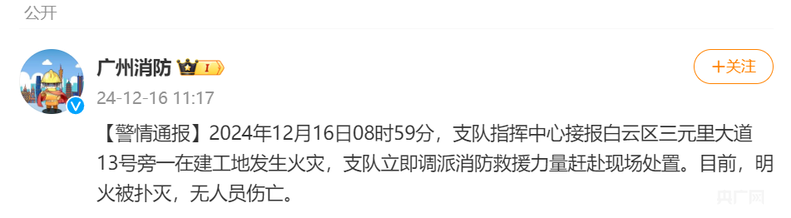 公开

广州消防 I

+关注

24-12-16 11:17

【警情通报】2024年12月16日08时59分，支队指挥中心接报白云区三元里大道13号旁一在建工地发生火灾，支队立即调派消防救援力量赶赴现场处置。目前，明火被扑灭，无人员伤亡。

央广网